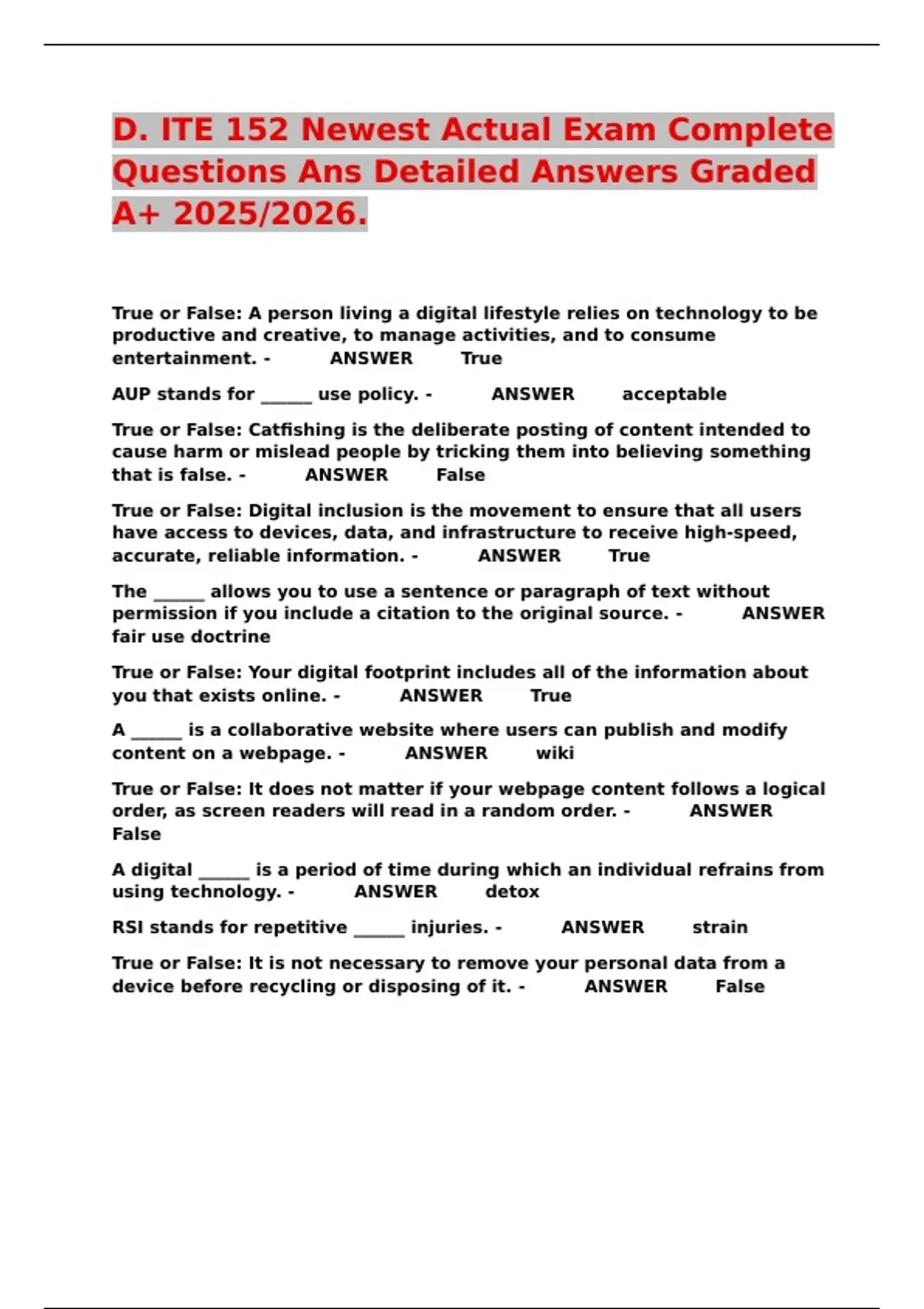 D. ITE 152 Newest Actual Exam Complete Questions Ans Detailed Answers Graded A+ 2025/2026.

True or False: A person living a digital lifestyle relies on technology to be productive and creative, to manage activities, and to consume entertainment. - ANSWER True

AUP stands for ______ use policy. - ANSWER acceptable

True or False: Catfishing is the deliberate posting of content intended to cause harm or mislead people by tricking them into believing something that is false. - ANSWER False

True or False: Digital inclusion is the movement to ensure that all users have access to devices, data, and infrastructure to receive high-speed, accurate, reliable information. - ANSWER True

The ______ allows you to use a sentence or paragraph of text without permission if you include a citation to the original source. - ANSWER fair use doctrine

True or False: Your digital footprint includes all of the information about you that exists online. - ANSWER True

A ______ is a collaborative website where users can publish and modify content on a webpage. - ANSWER wiki

True or False: It does not matter if your webpage content follows a logical order, as screen readers will read in a random order. - ANSWER False

A digital ______ is a period of time during which an individual refrains from using technology. - ANSWER detox

RSI stands for repetitive ______ injuries. - ANSWER strain

True or False: It is not necessary to remove your personal data from a device before recycling or disposing of it. - ANSWER False